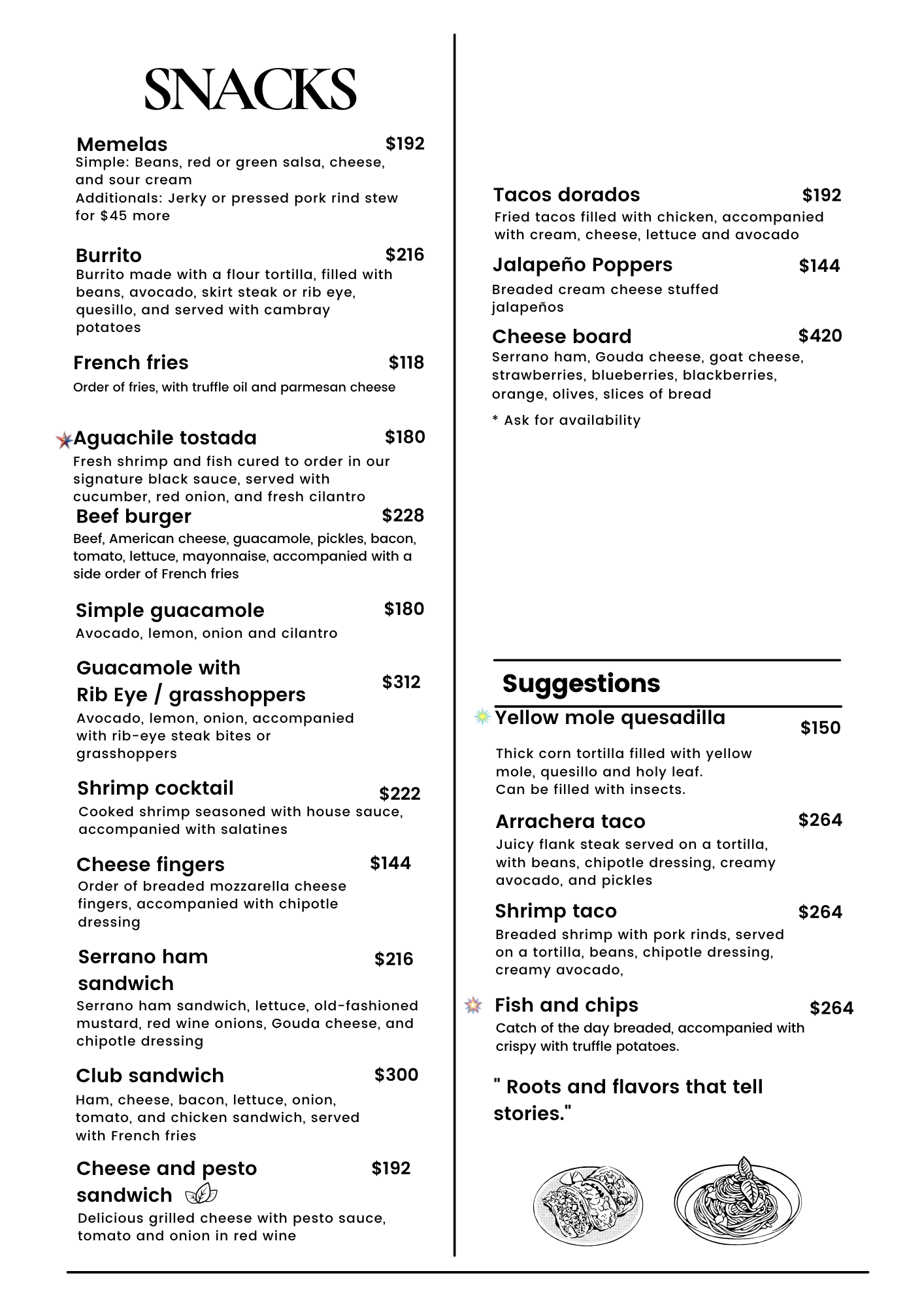 SNACKS

Memelas $192
Simple: Beans, red or green salsa, cheese, and sour cream
Additionals: Jerky or pressed pork rind stew for $45 more

Burrito $216
Burrito made with a flour tortilla, filled with beans, avocado, skirt steak or rib eye, quesillo, and served with cambray potatoes

French fries $118
Order of fries, with truffle oil and parmesan cheese

Aguachile tostada $180
Fresh shrimp and fish cured to order in our signature black sauce, served with cucumber, red onion, and fresh cilantro

Beef burger $228
Beef, American cheese, guacamole, pickles, bacon, tomato, lettuce, mayonnaise, accompanied with a side order of French fries

Simple guacamole $180
Avocado, lemon, onion and cilantro

Guacamole with Rib Eye / grasshoppers $312
Avocado, lemon, onion, accompanied with rib-eye steak bites or grasshoppers

Shrimp cocktail $222
Cooked shrimp seasoned with house sauce, accompanied with salatines

Cheese fingers $144
Order of breaded mozzarella cheese fingers, accompanied with chipotle dressing

Serrano ham sandwich $216
Serrano ham sandwich, lettuce, old-fashioned mustard, red wine onions, Gouda cheese, and chipotle dressing

Club sandwich $300
Ham, cheese, bacon, lettuce, onion, tomato, and chicken sandwich, served with French fries

Cheese and pesto sandwich $192
Delicious grilled cheese with pesto sauce, tomato and onion in red wine

Tacos dorados $192
Fried tacos filled with chicken, accompanied with cream, cheese, lettuce and avocado

Jalapeño Poppers $144
Breaded cream cheese stuffed jalapeños

Cheese board $420
Serrano ham, Gouda cheese, goat cheese, strawberries, blueberries, blackberries, orange, olives, slices of bread
* Ask for availability

Suggestions

Yellow mole quesadilla $150
Thick corn tortilla filled with yellow mole, quesillo and holy leaf.
Can be filled with insects.

Arrachera taco $264
Juicy flank steak served on a tortilla, with beans, chipotle dressing, creamy avocado, and pickles

Shrimp taco $264
Breaded shrimp with pork rinds, served on a tortilla, beans, chipotle dressing, creamy avocado,

Fish and chips $264
Catch of the day breaded, accompanied with crispy with truffle potatoes.

" Roots and flavors that tell stories."